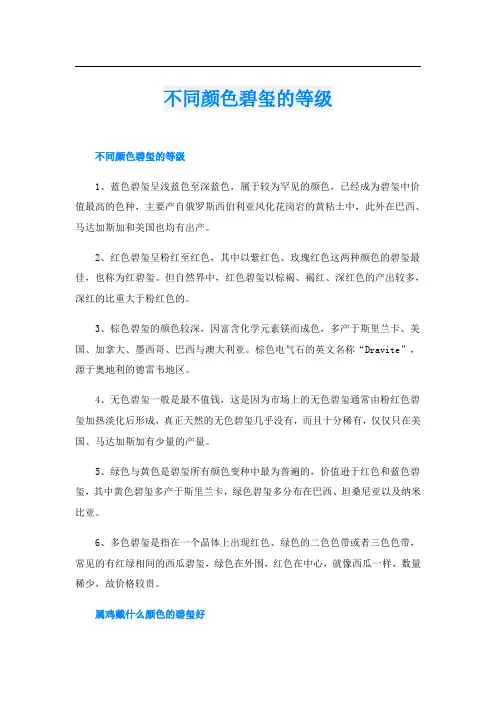 不同颜色碧玺的等级

不同颜色碧玺的等级

1、蓝色碧玺呈浅蓝色至深蓝色，属于较为罕见的颜色，已经成为碧玺中价值最高的色种，主要产自俄罗斯西伯利亚风化花岗岩的黄粘土中，此外在巴西、马达加斯加和美国也均有出产。

2、红色碧玺呈粉红至红色，其中以紫红色、玫瑰红色这两种颜色的碧玺最佳，也称为红碧玺。但自然界中，红色碧玺以棕褐、褐红、深红色的产出较多，深红的比重大于粉红色的。

3、棕色碧玺的颜色较深，因富含化学元素镁而成色，多产于斯里兰卡、美国、加拿大、墨西哥、巴西与澳大利亚。棕色电气石的英文名称“Dravite”，源于奥地利的德雷韦地区。

4、无色碧玺一般是最不值钱，这是因为市场上的无色碧玺通常由粉红色碧玺加热淡化后形成，真正天然的无色碧玺几乎没有，而且十分稀有，仅仅只在美国、马达加斯加有少量的产量。

5、绿色与黄色是碧玺所有颜色变种中最为普遍的，价值逊于红色和蓝色碧玺，其中黄色碧玺多产于斯里兰卡，绿色碧玺多分布在巴西、坦桑尼亚以及纳米比亚。

6、多色碧玺是指在一个晶体上出现红色、绿色的二色色带或者三色色带，常见的有红绿相间的西瓜碧玺，绿色在外围，红色在中心，就像西瓜一样，数量稀少，故价格较贵。

属鸡戴什么颜色的碧玺好